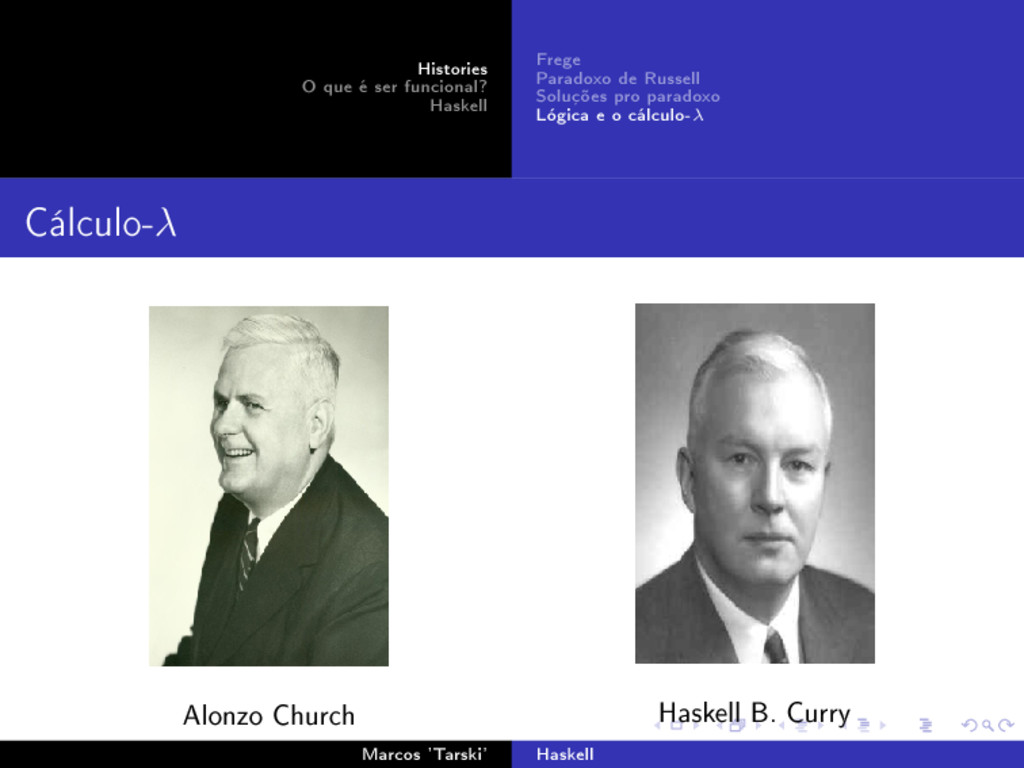 Histories
O que é ser funcional?
Haskell

Frege
Paradoxo de Russell
Soluções pro paradoxo
Lógica e o cálculo-$\lambda$

Cálculo-$\lambda$

Alonzo Church

Haskell B. Curry

Marcos 'Tarski'

Haskell